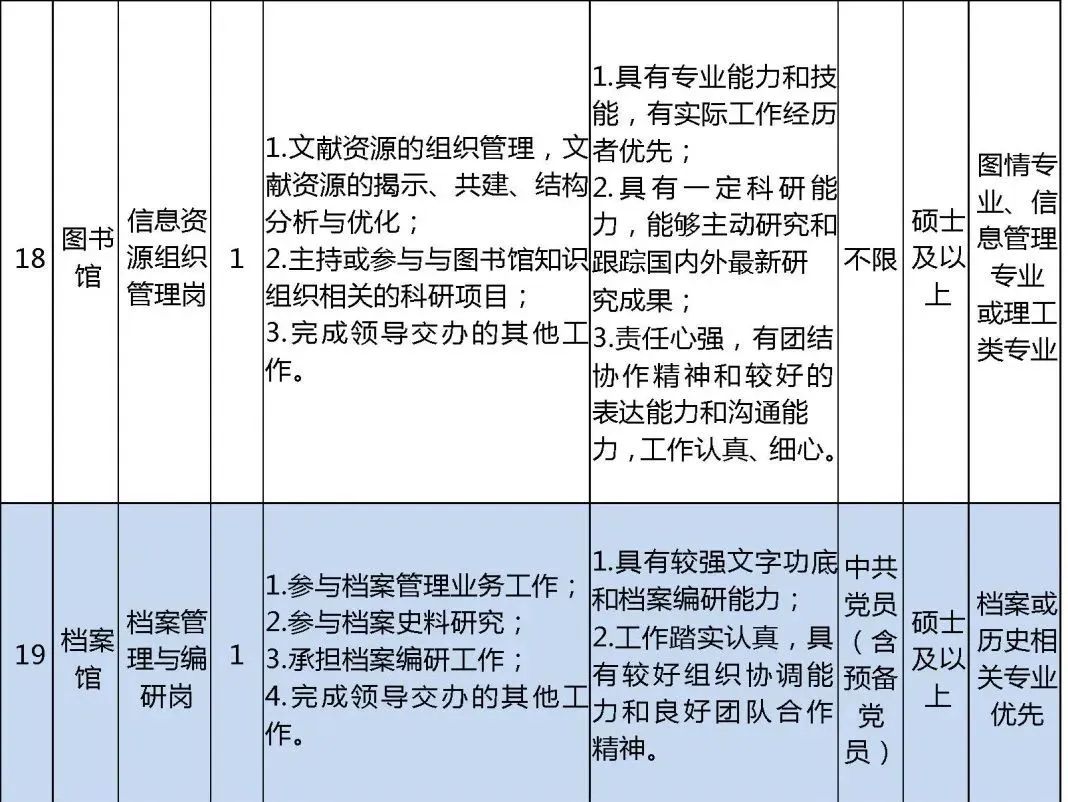 | 18 | 图书馆 | 信息资源组织管理岗 | 1 | 1.文献资源的组织管理，文献资源的揭示、共建、结构分析与优化；2.主持或参与与图书馆知识组织相关的科研项目；3.完成领导交办的其他工作。 | 1.具有专业能力和技能，有实际工作经历者优先；2.具有一定科研能力，能够主动研究和跟踪国内外最新研究成果；3.责任心强，有团结协作精神和较好的表达能力和沟通能力，工作认真、细心。 | 不限 | 硕士及以上 | 图情专业、信息管理专业或理工类专业 |
|---|---|---|---|---|---|---|---|---|
| 19 | 档案馆 | 档案管理与编研岗 | 1 | 1.参与档案管理业务工作；2.参与档案史料研究；3.承担档案编研工作；4.完成领导交办的其他工作。 | 1.具有较强文字功底和档案编研能力；2.工作踏实认真，具有较好组织协调能力和良好团队合作精神。 | 中共党员（含预备党员） | 硕士及以上 | 档案或历史相关专业优先 |